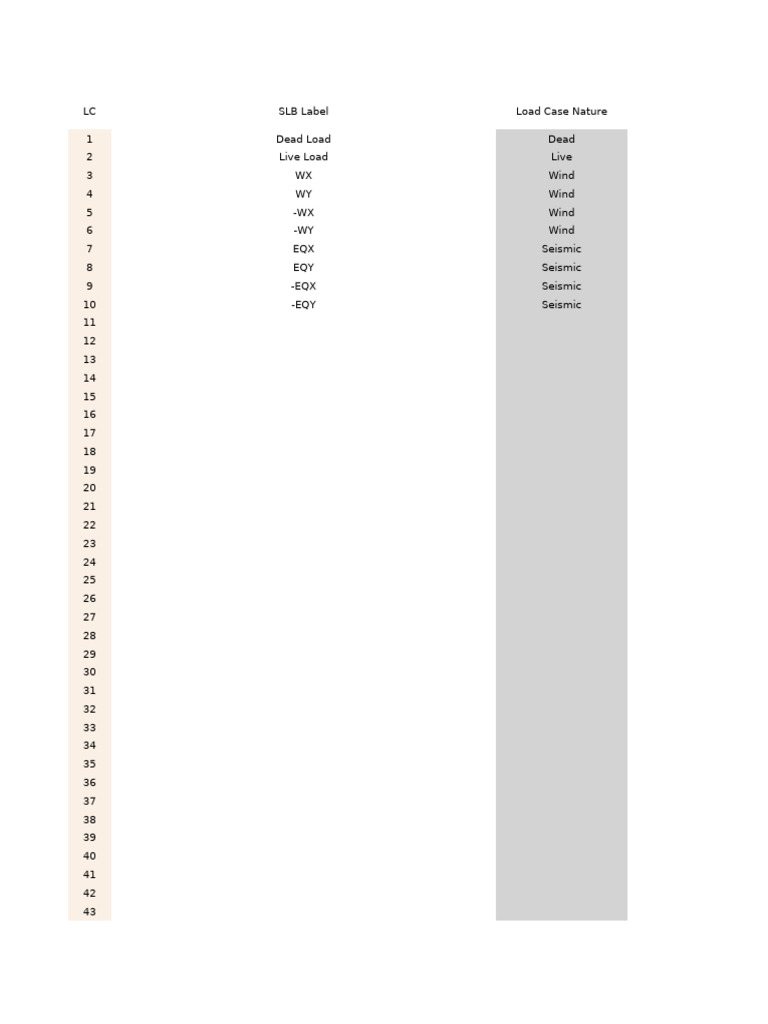 | LC | SLB Label | Load Case Nature |
|---|---|---|
| 1 | Dead Load | Dead |
| 2 | Live Load | Live |
| 3 | WX | Wind |
| 4 | WY | Wind |
| 5 | -WX | Wind |
| 6 | -WY | Wind |
| 7 | EQX | Seismic |
| 8 | EQY | Seismic |
| 9 | -EQX | Seismic |
| 10 | -EQY | Seismic |
| 11 | | |
| 12 | | |
| 13 | | |
| 14 | | |
| 15 | | |
| 16 | | |
| 17 | | |
| 18 | | |
| 19 | | |
| 20 | | |
| 21 | | |
| 22 | | |
| 23 | | |
| 24 | | |
| 25 | | |
| 26 | | |
| 27 | | |
| 28 | | |
| 29 | | |
| 30 | | |
| 31 | | |
| 32 | | |
| 33 | | |
| 34 | | |
| 35 | | |
| 36 | | |
| 37 | | |
| 38 | | |
| 39 | | |
| 40 | | |
| 41 | | |
| 42 | | |
| 43 | | |